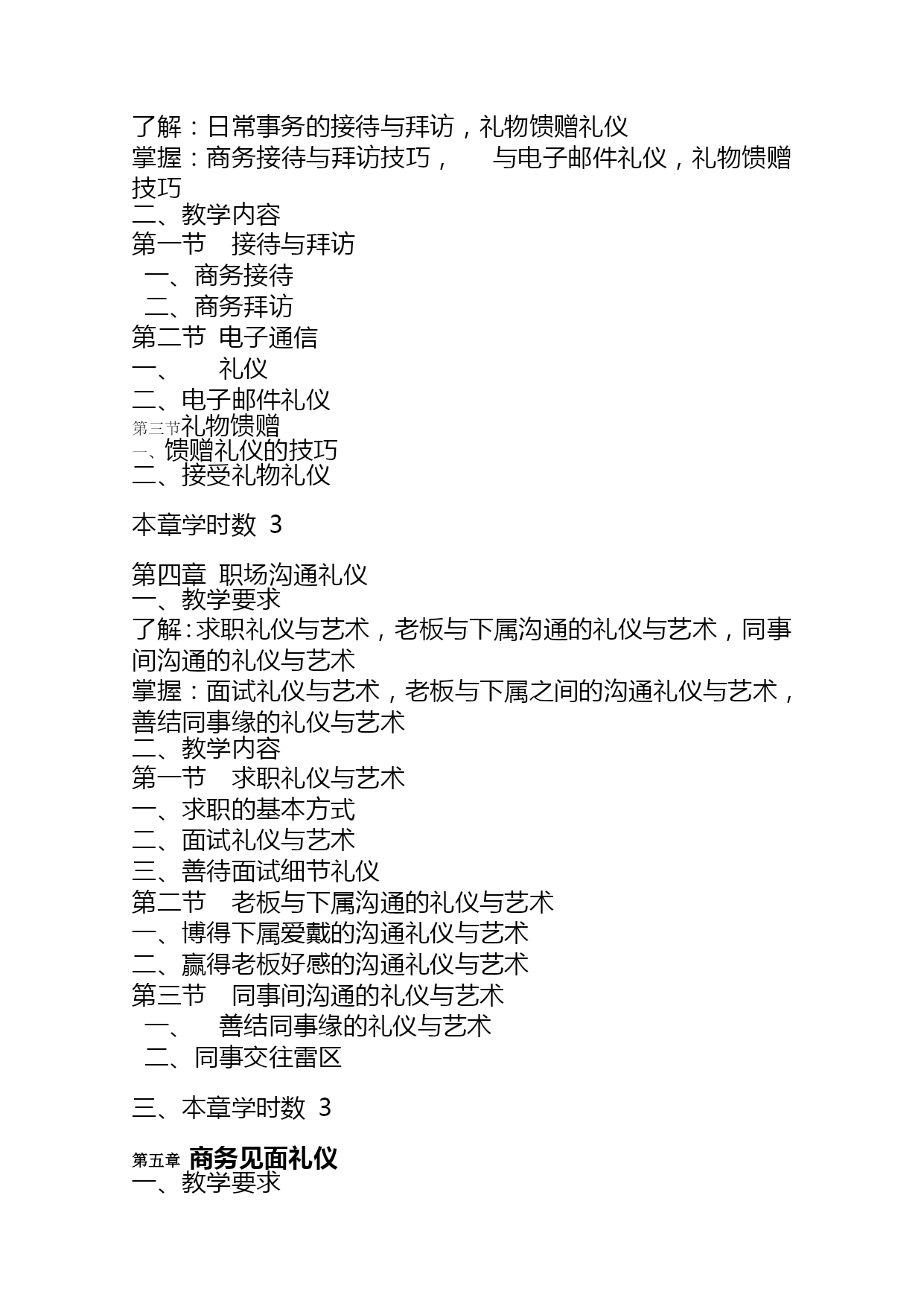 了解：日常事务的接待与拜访，礼物馈赠礼仪
掌握：商务接待与拜访技巧，　与电子邮件礼仪，礼物馈赠技巧
二、教学内容
第一节　接待与拜访
一、商务接待
二、商务拜访
第二节 电子通信
一、　礼仪
二、电子邮件礼仪
第三节礼物馈赠
一、馈赠礼仪的技巧
二、接受礼物礼仪

本章学时数 3

第四章 职场沟通礼仪
一、教学要求
了解:求职礼仪与艺术，老板与下属沟通的礼仪与艺术，同事间沟通的礼仪与艺术
掌握：面试礼仪与艺术，老板与下属之间的沟通礼仪与艺术，善结同事缘的礼仪与艺术
二、教学内容
第一节　求职礼仪与艺术
一、求职的基本方式
二、面试礼仪与艺术
三、善待面试细节礼仪
第二节　老板与下属沟通的礼仪与艺术
一、博得下属爱戴的沟通礼仪与艺术
二、赢得老板好感的沟通礼仪与艺术
第三节　同事间沟通的礼仪与艺术
一、　善结同事缘的礼仪与艺术
二、同事交往雷区

三、本章学时数 3

第五章 商务见面礼仪
一、教学要求